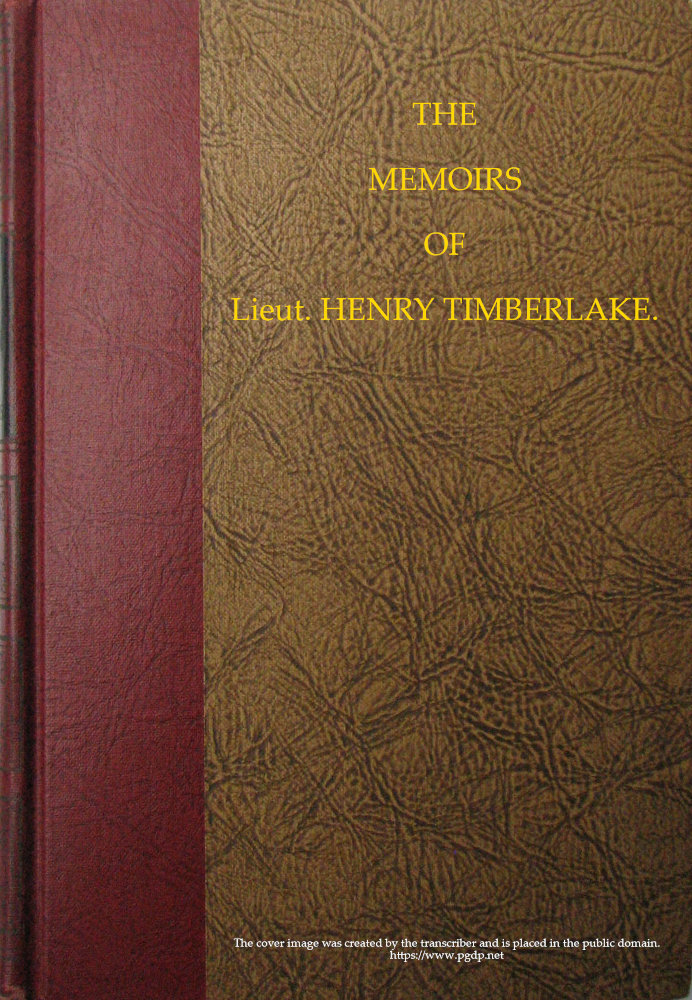 THE

MEMOIRS

OF

Lieut. HENRY TIMBERLAKE.

The cover image was created by the transcriber and is placed in the public domain.
https://www.pgdp.net